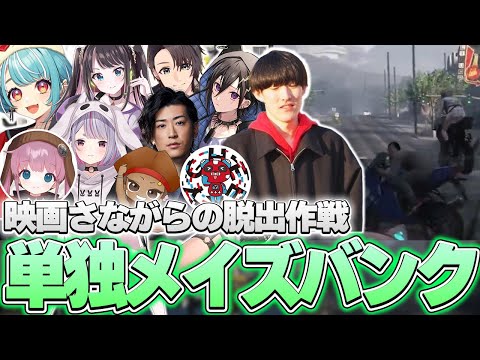 映画さながらの脱出作戦
単独メイズバンク